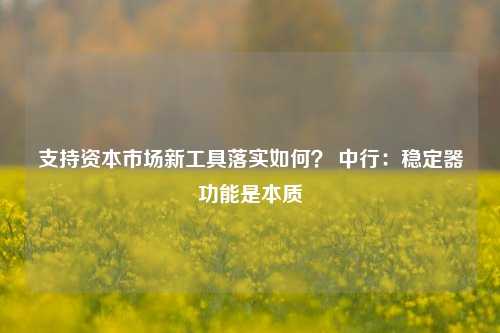 支持资本市场新工具落实如何？ 中行：稳定器功能是本质